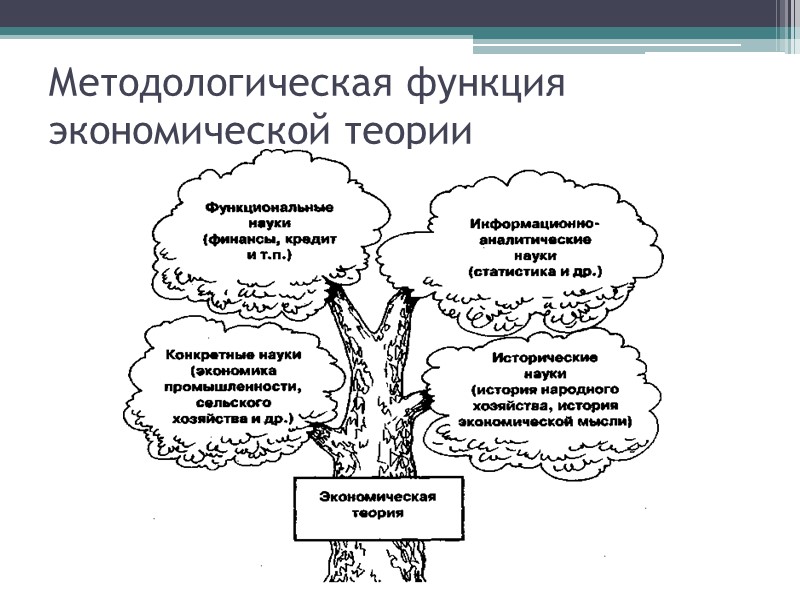 Методологическая функция экономической теории

Функциональные науки (финансы, кредит и т.п.)

Информационно-аналитические науки (статистика и др.)

Конкретные науки (экономика промышленности, сельского хозяйства и др.)

Исторические науки (история народного хозяйства, история экономической мысли)

Экономическая теория